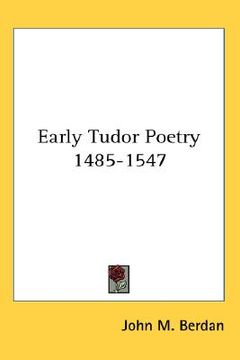 Early Tudor Poetry
1485-1547

John M. Berdan